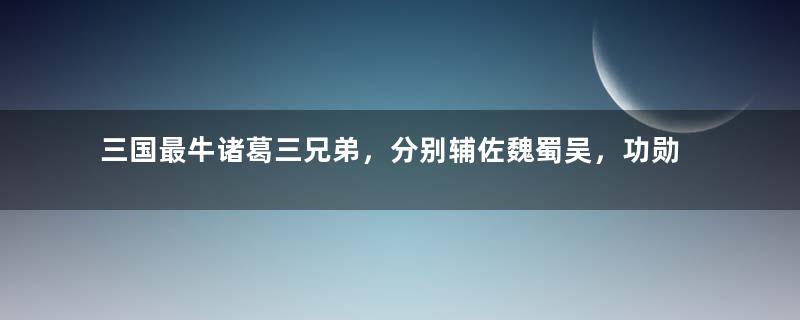 三国最牛诸葛三兄弟，分别辅佐魏蜀吴，功勋